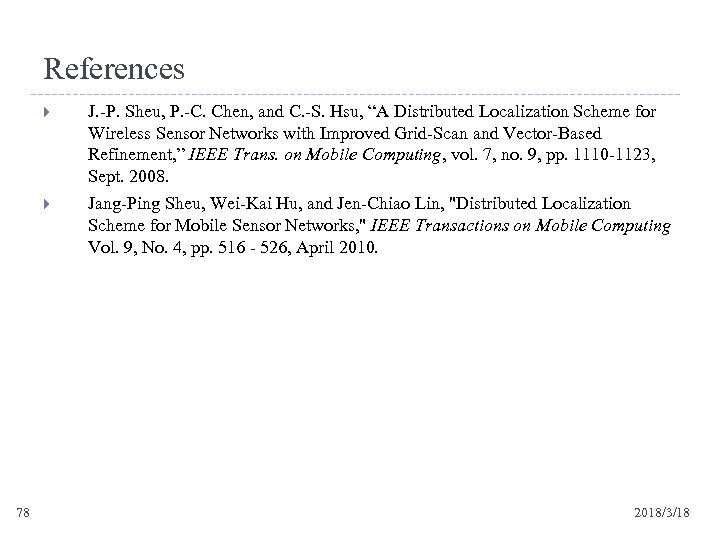 References

J.-P. Sheu, P.-C. Chen, and C.-S. Hsu, “A Distributed Localization Scheme for Wireless Sensor Networks with Improved Grid-Scan and Vector-Based Refinement,” IEEE Trans. on Mobile Computing, vol. 7, no. 9, pp. 1110-1123, Sept. 2008.

Jang-Ping Sheu, Wei-Kai Hu, and Jen-Chiao Lin, "Distributed Localization Scheme for Mobile Sensor Networks," IEEE Transactions on Mobile Computing Vol. 9, No. 4, pp. 516 - 526, April 2010.

78

2018/3/18